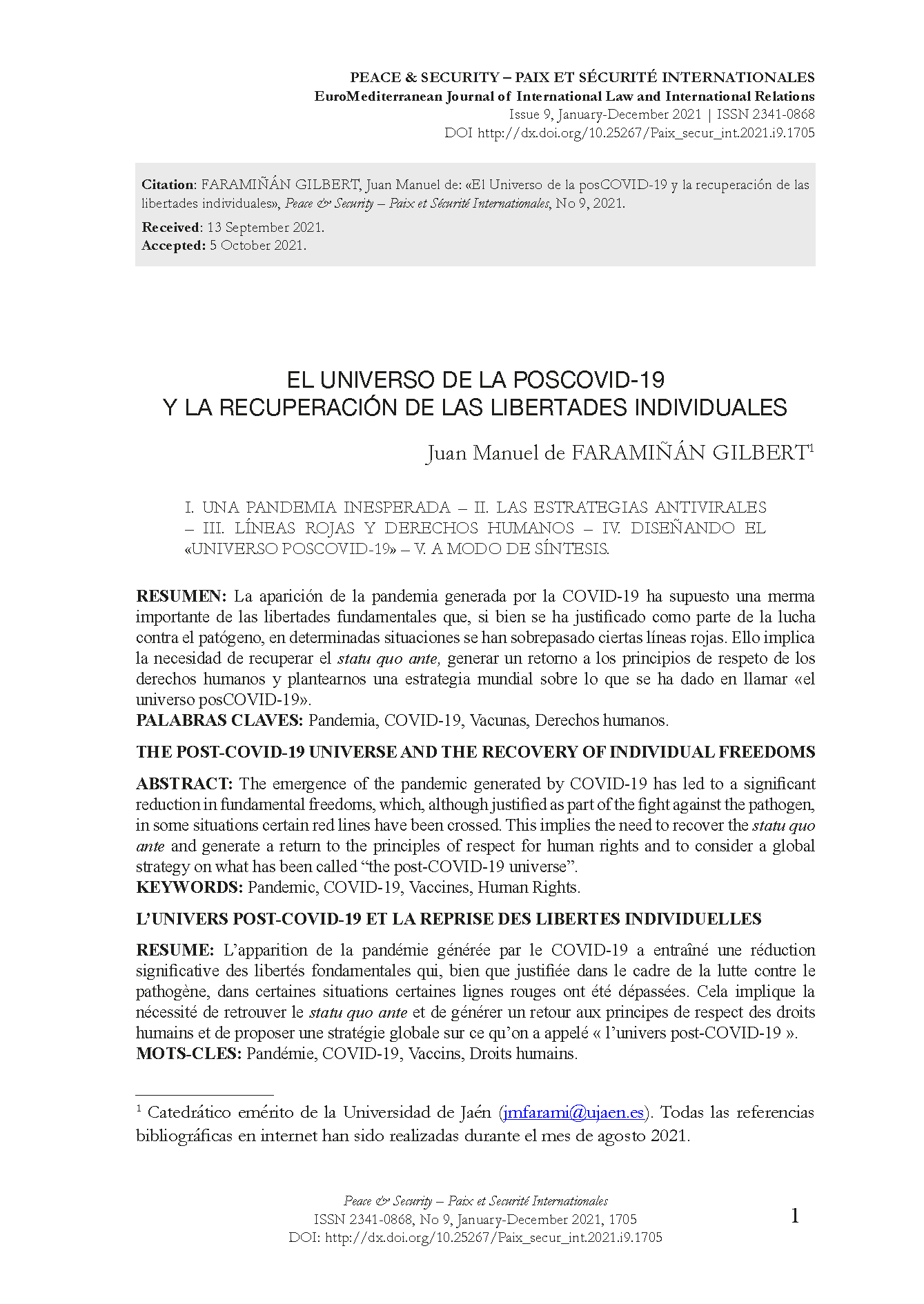 PEACE & SECURITY – PAIX ET SÉCURITÉ INTERNATIONALES
EuroMediterranean Journal of International Law and International Relations
Issue 9, January-December 2021 | ISSN 2341-0868
DOI http://dx.doi.org/10.25267/Paix_secur_int.2021.i9.1705

Citation: FARAMIÑÁN GILBERT, Juan Manuel de: «El Universo de la posCOVID-19 y la recuperación de las libertades individuales», Peace & Security – Paix et Sécurité Internationales, No 9, 2021.

Received: 13 September 2021.
Accepted: 5 October 2021.

EL UNIVERSO DE LA POSCOVID-19
Y LA RECUPERACIÓN DE LAS LIBERTADES INDIVIDUALES

Juan Manuel de FARAMIÑÁN GILBERT$^1$

I. UNA PANDEMIA INESPERADA – II. LAS ESTRATEGIAS ANTIVIRALES – III. LÍNEAS ROJAS Y DERECHOS HUMANOS – IV. DISEÑANDO EL «UNIVERSO POSCOVID-19» – V. A MODO DE SÍNTESIS.

RESUMEN: La aparición de la pandemia generada por la COVID-19 ha supuesto una merma importante de las libertades fundamentales que, si bien se ha justificado como parte de la lucha contra el patógeno, en determinadas situaciones se han sobrepasado ciertas líneas rojas. Ello implica la necesidad de recuperar el statu quo ante, generar un retorno a los principios de respeto de los derechos humanos y plantearnos una estrategia mundial sobre lo que se ha dado en llamar «el universo posCOVID-19».
PALABRAS CLAVES: Pandemia, COVID-19, Vacunas, Derechos humanos.

THE POST-COVID-19 UNIVERSE AND THE RECOVERY OF INDIVIDUAL FREEDOMS

ABSTRACT: The emergence of the pandemic generated by COVID-19 has led to a significant reduction in fundamental freedoms, which, although justified as part of the fight against the pathogen, in some situations certain red lines have been crossed. This implies the need to recover the statu quo ante and generate a return to the principles of respect for human rights and to consider a global strategy on what has been called “the post-COVID-19 universe”.
KEYWORDS: Pandemic, COVID-19, Vaccines, Human Rights.

L’UNIVERS POST-COVID-19 ET LA REPRISE DES LIBERTES INDIVIDUELLES

RESUME: L’apparition de la pandémie générée par le COVID-19 a entraîné une réduction significative des libertés fondamentales qui, bien que justifiée dans le cadre de la lutte contre le pathogène, dans certaines situations certaines lignes rouges ont été dépassées. Cela implique la nécessité de retrouver le statu quo ante et de générer un retour aux principes de respect des droits humains et de proposer une stratégie globale sur ce qu’on a appelé « l’univers post-COVID-19 ».
MOTS-CLES: Pandémie, COVID-19, Vaccins, Droits humains.

$^1$ Catedrático emérito de la Universidad de Jaén (jmfarami@ujaen.es). Todas las referencias bibliográficas en internet han sido realizadas durante el mes de agosto 2021.

Peace & Security – Paix et Securité Internationales
ISSN 2341-0868, No 9, January-December 2021, 1705
DOI: http://dx.doi.org/10.25267/Paix_secur_int.2021.i9.1705

1